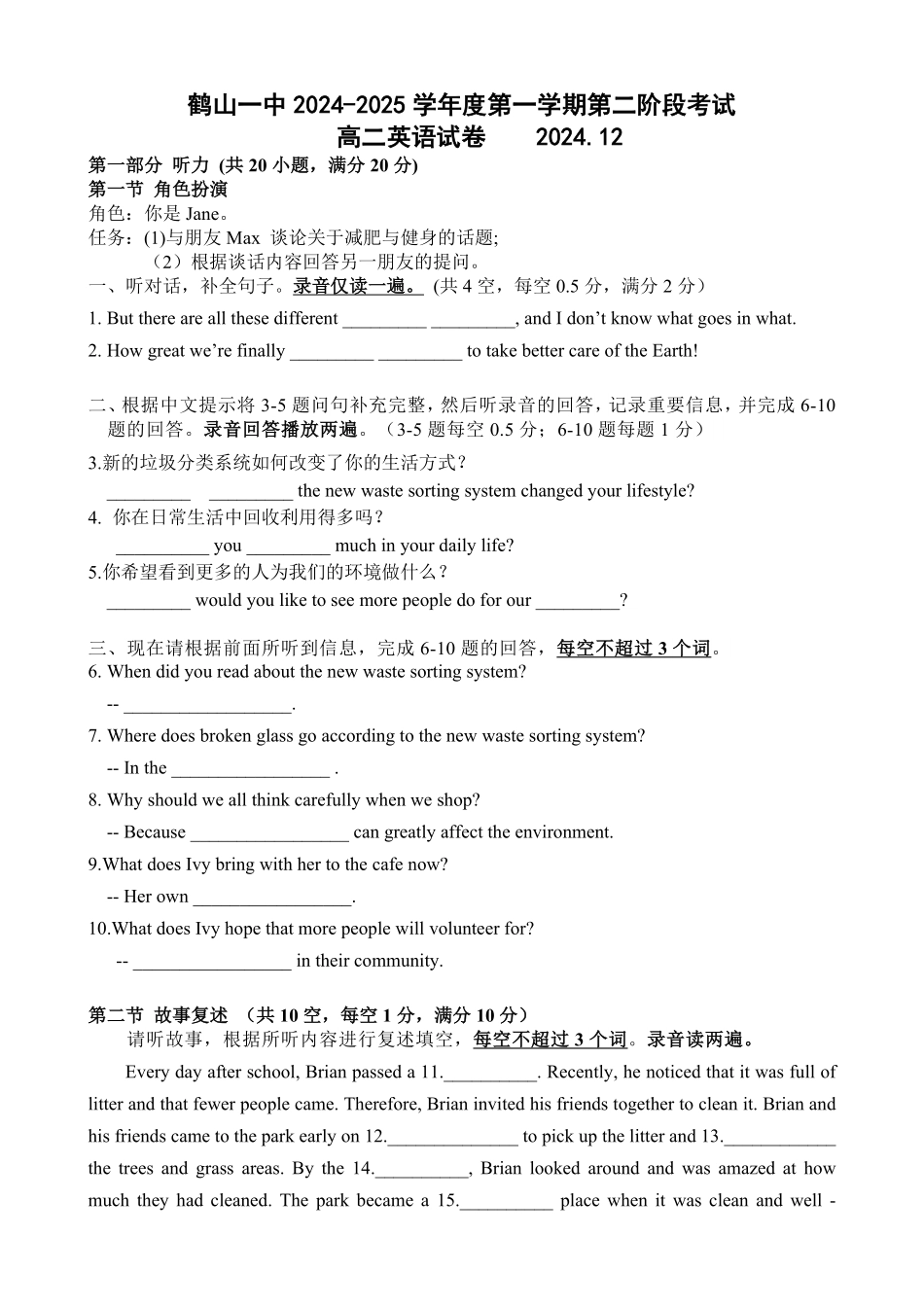 鹤山一中 2024-2025 学年度第一学期第二阶段考试
高二英语试卷　　2024.12

第一部分 听力 (共 20 小题，满分 20 分)
第一节 角色扮演
角色：你是 Jane。
任务：(1)与朋友 Max 谈论关于减肥与健身的话题;
（2）根据谈话内容回答另一朋友的提问。
一、听对话，补全句子。录音仅读一遍。 (共 4 空，每空 0.5 分，满分 2 分）
1. But there are all these different _________ _________, and I don’t know what goes in what.
2. How great we’re finally _________ _________ to take better care of the Earth!

二、根据中文提示将 3-5 题问句补充完整，然后听录音的回答，记录重要信息，并完成 6-10 题的回答。录音回答播放两遍。（3-5 题每空 0.5 分；6-10 题每题 1 分）
3.新的垃圾分类系统如何改变了你的生活方式？
_________ _________ the new waste sorting system changed your lifestyle?
4. 你在日常生活中回收利用得多吗？
__________ you _________ much in your daily life?
5.你希望看到更多的人为我们的环境做什么？
_________ would you like to see more people do for our _________?

三、现在请根据前面所听到信息，完成 6-10 题的回答，每空不超过 3 个词。
6. When did you read about the new waste sorting system?
-- __________________.
7. Where does broken glass go according to the new waste sorting system?
-- In the _________________ .
8. Why should we all think carefully when we shop?
-- Because _________________ can greatly affect the environment.
9.What does Ivy bring with her to the cafe now?
-- Her own _________________.
10.What does Ivy hope that more people will volunteer for?
-- _________________ in their community.

第二节 故事复述 （共 10 空，每空 1 分，满分 10 分）
请听故事，根据所听内容进行复述填空，每空不超过 3 个词。录音读两遍。
Every day after school, Brian passed a 11.__________. Recently, he noticed that it was full of litter and that fewer people came. Therefore, Brian invited his friends together to clean it. Brian and his friends came to the park early on 12.______________ to pick up the litter and 13.____________ the trees and grass areas. By the 14.__________, Brian looked around and was amazed at how much they had cleaned. The park became a 15.__________ place when it was clean and well -